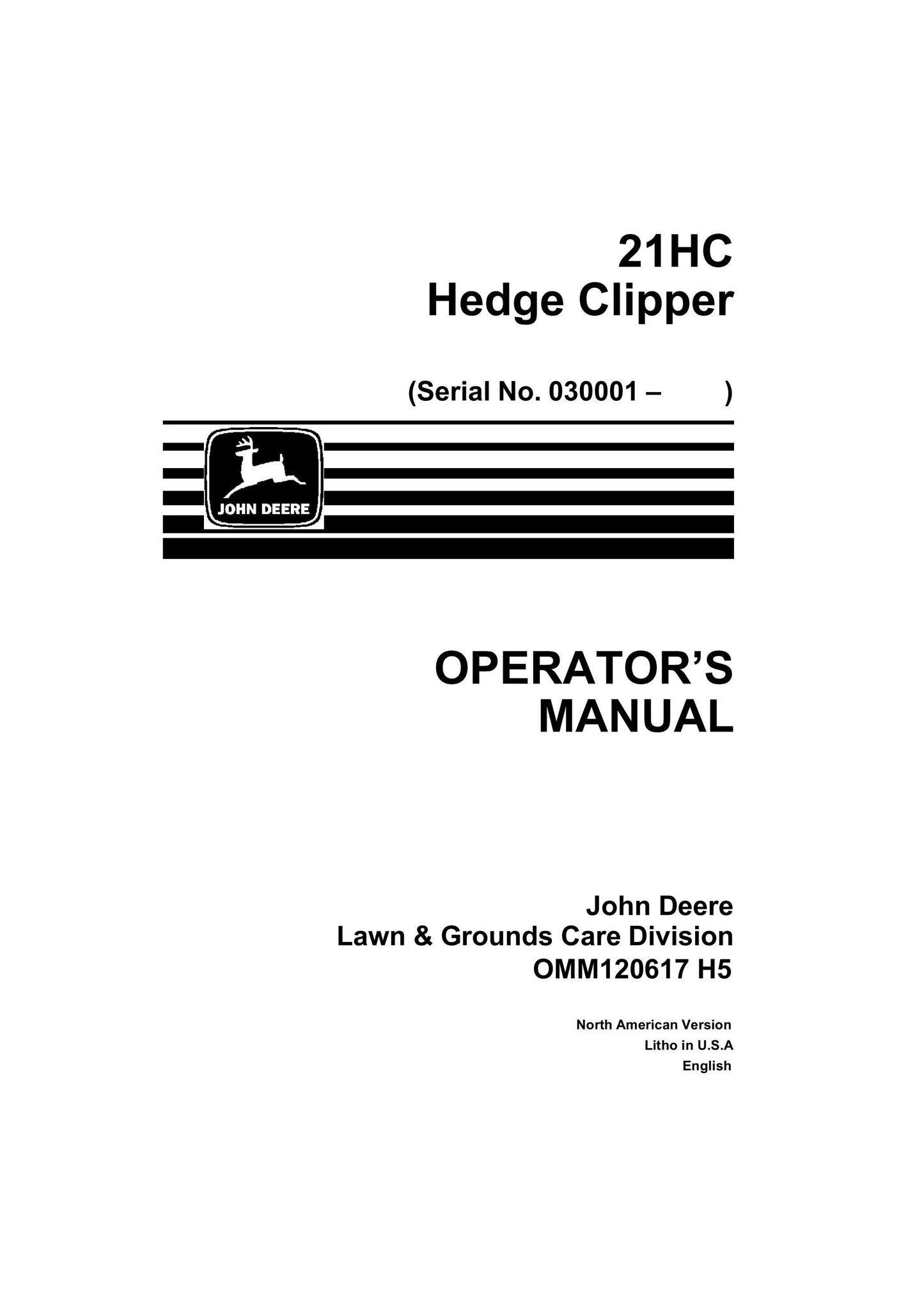 21HC
Hedge Clipper

(Serial No. 030001 –        )

JOHN DEERE

OPERATOR'S
MANUAL

John Deere
Lawn & Grounds Care Division
OMM120617 H5

North American Version
Litho in U.S.A
English